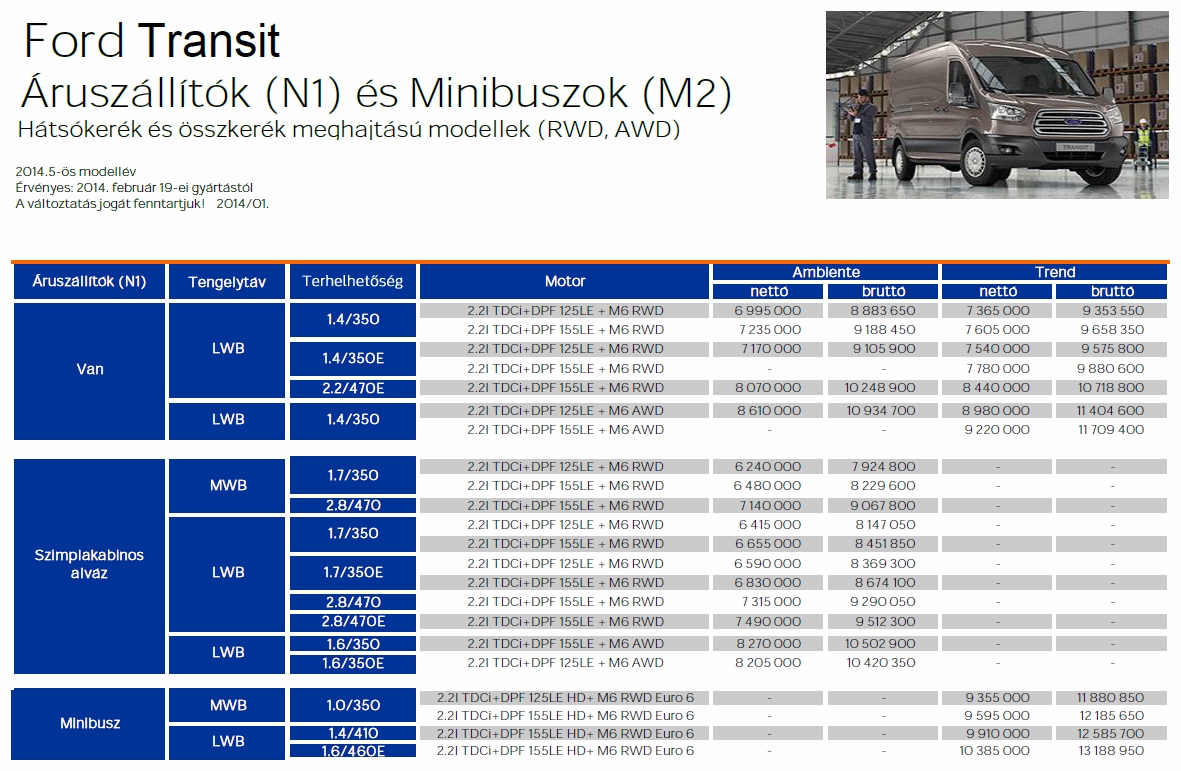 Ford Transit
Áruszállítók (N1) és Minibuszok (M2)
Hátsókerék és összkerék meghajtású modellek (RWD, AWD)

2014.5-ös modellév
Érvényes: 2014. február 19-ei gyártástól
A változtatás jogát fenntartjuk! 2014/01.

TRANSIT

| Áruszállítók (N1) | Tengelytáv | Terhelhetőség | Motor | Ambiente nettó | Ambiente bruttó | Trend nettó | Trend bruttó |
|---|---|---|---|---|---|---|---|
| Van | LWB | 1.4/350 | 2.2l TDCi+DPF 125LE + M6 RWD | 6 995 000 | 8 883 650 | 7 365 000 | 9 353 550 |
| | | | 2.2l TDCi+DPF 155LE + M6 RWD | 7 235 000 | 9 188 450 | 7 605 000 | 9 658 350 |
| | | 1.4/350E | 2.2l TDCi+DPF 125LE + M6 RWD | 7 170 000 | 9 105 900 | 7 540 000 | 9 575 800 |
| | | | 2.2l TDCi+DPF 155LE + M6 RWD | - | - | 7 780 000 | 9 880 600 |
| | | 2.2/470E | 2.2l TDCi+DPF 155LE + M6 RWD | 8 070 000 | 10 248 900 | 8 440 000 | 10 718 800 |
| | LWB | 1.4/350 | 2.2l TDCi+DPF 125LE + M6 AWD | 8 610 000 | 10 934 700 | 8 980 000 | 11 404 600 |
| | | | 2.2l TDCi+DPF 155LE + M6 AWD | - | - | 9 220 000 | 11 709 400 |
| Szimplakabinos alváz | MWB | 1.7/350 | 2.2l TDCi+DPF 125LE + M6 RWD | 6 240 000 | 7 924 800 | - | - |
| | | | 2.2l TDCi+DPF 155LE + M6 RWD | 6 480 000 | 8 229 600 | - | - |
| | | 2.8/470 | 2.2l TDCi+DPF 155LE + M6 RWD | 7 140 000 | 9 067 800 | - | - |
| | LWB | 1.7/350 | 2.2l TDCi+DPF 125LE + M6 RWD | 6 415 000 | 8 147 050 | - | - |
| | | | 2.2l TDCi+DPF 155LE + M6 RWD | 6 655 000 | 8 451 850 | - | - |
| | | 1.7/350E | 2.2l TDCi+DPF 125LE + M6 RWD | 6 590 000 | 8 369 300 | - | - |
| | | | 2.2l TDCi+DPF 155LE + M6 RWD | 6 830 000 | 8 674 100 | - | - |
| | | 2.8/470 | 2.2l TDCi+DPF 155LE + M6 RWD | 7 315 000 | 9 290 050 | - | - |
| | | 2.8/470E | 2.2l TDCi+DPF 155LE + M6 RWD | 7 490 000 | 9 512 300 | - | - |
| | LWB | 1.6/350 | 2.2l TDCi+DPF 155LE + M6 AWD | 8 270 000 | 10 502 900 | - | - |
| | | 1.6/350E | 2.2l TDCi+DPF 125LE + M6 AWD | 8 205 000 | 10 420 350 | - | - |
| Minibusz | MWB | 1.0/350 | 2.2l TDCi+DPF 125LE HD+ M6 RWD Euro 6 | - | - | 9 355 000 | 11 880 850 |
| | | | 2.2l TDCi+DPF 155LE HD+ M6 RWD Euro 6 | - | - | 9 595 000 | 12 185 650 |
| | LWB | 1.4/410 | 2.2l TDCi+DPF 155LE HD+ M6 RWD Euro 6 | - | - | 9 910 000 | 12 585 700 |
| | | 1.6/460E | 2.2l TDCi+DPF 155LE HD+ M6 RWD Euro 6 | - | - | 10 385 000 | 13 188 950 |